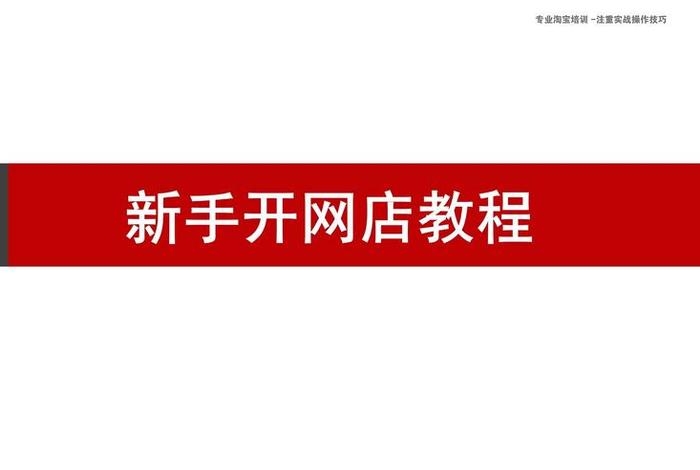 专业淘宝培训 –注重实战操作技巧

新手开网店教程